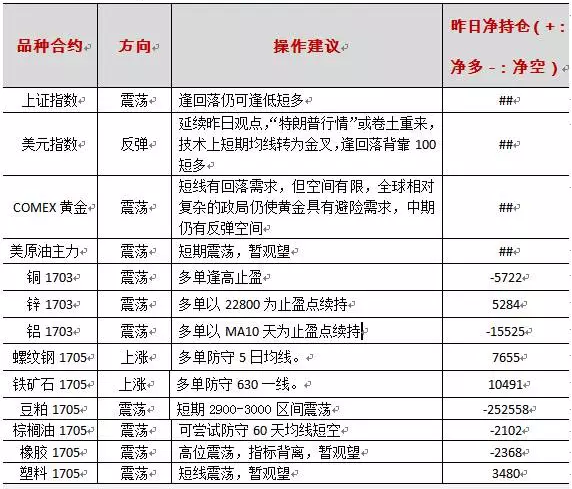 | 品种合约 | 方向 | 操作建议 | 昨日净持仓（+：净多 -：净空） |
|---|---|---|---|
| 上证指数 | 震荡 | 逢回落仍可逢低短多 | ## |
| 美元指数 | 反弹 | 延续昨日观点，“特朗普行情”或卷土重来，技术上短期均线转为金叉，逢回落背靠 100 短多 | ## |
| COMEX 黄金 | 震荡 | 短线有回落需求，但空间有限，全球相对复杂的政局仍使黄金具有避险需求，中期仍有反弹空间 | ## |
| 美原油主力 | 震荡 | 短期震荡，暂观望 | ## |
| 铜 1703 | 震荡 | 多单逢高止盈 | -5722 |
| 锌 1703 | 震荡 | 多单以 22800 为止盈点续持 | 5284 |
| 铝 1703 | 震荡 | 多单以 MA10 天为止盈点续持 | -15525 |
| 螺纹钢 1705 | 上涨 | 多单防守 5 日均线。 | 7655 |
| 铁矿石 1705 | 上涨 | 多单防守 630 一线。 | 10491 |
| 豆粕 1705 | 震荡 | 短期 2900-3000 区间震荡 | -252558 |
| 棕榈油 1705 | 震荡 | 可尝试防守 60 天均线短空 | -2102 |
| 橡胶 1705 | 震荡 | 高位震荡，指标背离，暂观望 | -2368 |
| 塑料 1705 | 震荡 | 短线震荡，暂观望 | 3480 |